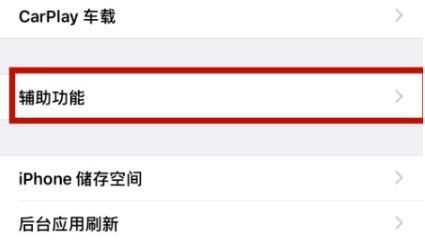 CarPlay 车载

辅助功能

iPhone 储存空间

后台应用刷新